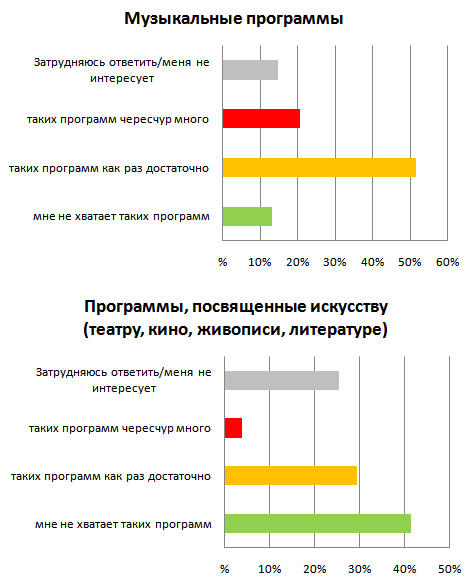 Музыкальные программы

Затрудняюсь ответить/меня не интересует

таких программ чересчур много

таких программ как раз достаточно

мне не хватает таких программ

% 10% 20% 30% 40% 50% 60%

Программы, посвященные искусству (театру, кино, живописи, литературе)

Затрудняюсь ответить/меня не интересует

таких программ чересчур много

таких программ как раз достаточно

мне не хватает таких программ

% 10% 20% 30% 40% 50%